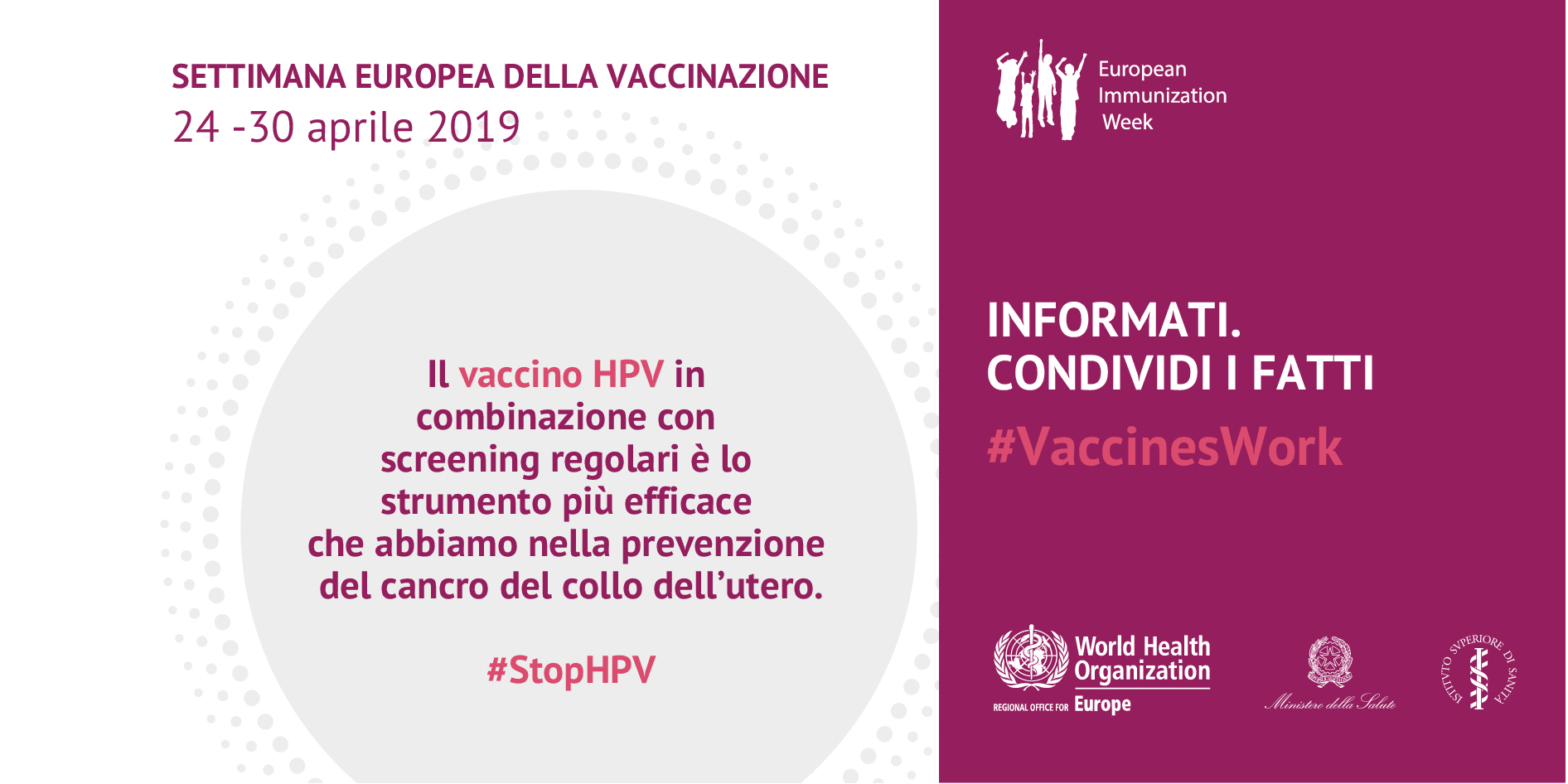 SETTIMANA EUROPEA DELLA VACCINAZIONE
24 -30 aprile 2019

Il vaccino HPV in combinazione con screening regolari è lo strumento più efficace che abbiamo nella prevenzione del cancro del collo dell'utero.

#StopHPV

European
Immunization
Week

INFORMATI.
CONDIVIDI I FATTI
#VaccinesWork

World Health
Organization
REGIONAL OFFICE FOR Europe

Ministero della Salute

ISTITVTO SVPERIORE DI SANITÀ